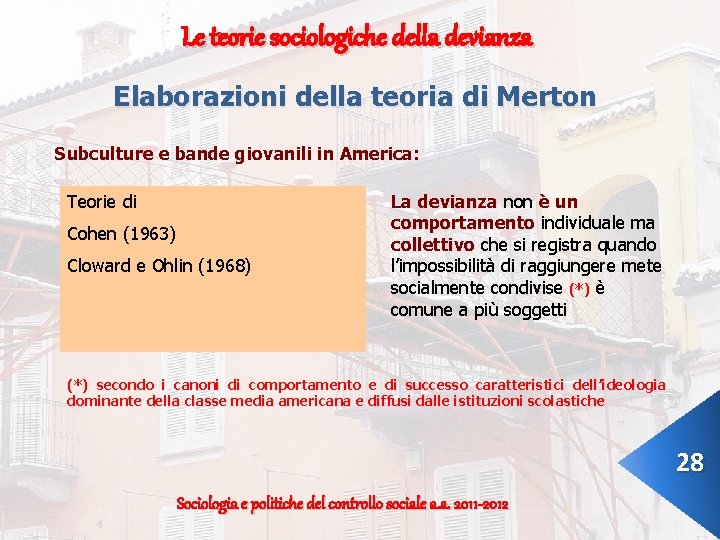 Le teorie sociologiche della devianza

Elaborazioni della teoria di Merton

Subculture e bande giovanili in America:

Teorie di

Cohen (1963)

Cloward e Ohlin (1968)

La devianza non è un comportamento individuale ma collettivo che si registra quando l'impossibilità di raggiungere mete socialmente condivise (*) è comune a più soggetti

(*) secondo i canoni di comportamento e di successo caratteristici dell'ideologia dominante della classe media americana e diffusi dalle istituzioni scolastiche

28

Sociologia e politiche del controllo sociale a.a. 2011-2012